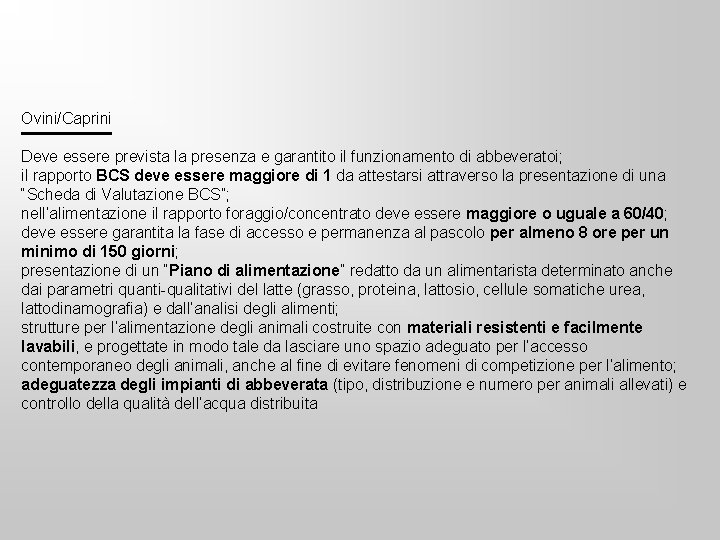 Ovini/Caprini

Deve essere prevista la presenza e garantito il funzionamento di abbeveratoi;
il rapporto BCS deve essere maggiore di 1 da attestarsi attraverso la presentazione di una "Scheda di Valutazione BCS";
nell'alimentazione il rapporto foraggio/concentrato deve essere maggiore o uguale a 60/40;
deve essere garantita la fase di accesso e permanenza al pascolo per almeno 8 ore per un minimo di 150 giorni;
presentazione di un "Piano di alimentazione" redatto da un alimentarista determinato anche dai parametri quanti-qualitativi del latte (grasso, proteina, lattosio, cellule somatiche urea, lattodinamografia) e dall'analisi degli alimenti;
strutture per l'alimentazione degli animali costruite con materiali resistenti e facilmente lavabili, e progettate in modo tale da lasciare uno spazio adeguato per l'accesso contemporaneo degli animali, anche al fine di evitare fenomeni di competizione per l'alimento;
adeguatezza degli impianti di abbeverata (tipo, distribuzione e numero per animali allevati) e controllo della qualità dell'acqua distribuita